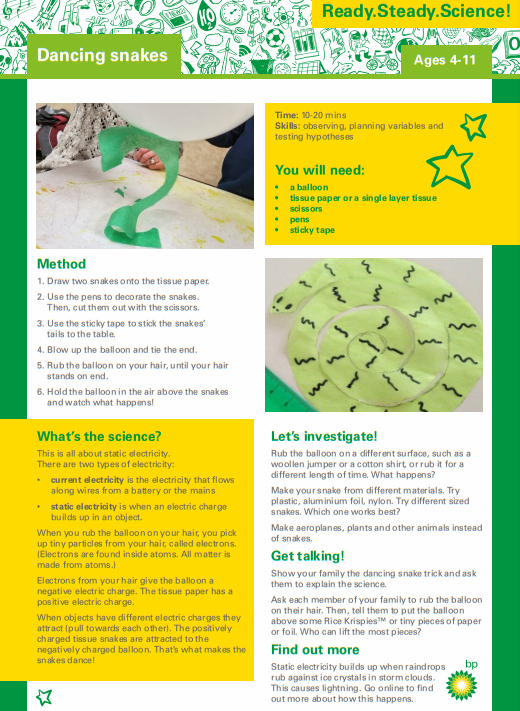 Ready.Steady.Science!

Dancing snakes

Ages 4-11

Time: 10-20 mins
Skills: observing, planning variables and testing hypotheses

You will need:

- a balloon
- tissue paper or a single layer tissue
- scissors
- pens
- sticky tape

Method

1. Draw two snakes onto the tissue paper.
2. Use the pens to decorate the snakes. Then, cut them out with the scissors.
3. Use the sticky tape to stick the snakes' tails to the table.
4. Blow up the balloon and tie the end.
5. Rub the balloon on your hair, until your hair stands on end.
6. Hold the balloon in the air above the snakes and watch what happens!

What's the science?

This is all about static electricity.
There are two types of electricity:

- current electricity is the electricity that flows along wires from a battery or the mains
- static electricity is when an electric charge builds up in an object.

When you rub the balloon on your hair, you pick up tiny particles from your hair, called electrons. (Electrons are found inside atoms. All matter is made from atoms.)

Electrons from your hair give the balloon a negative electric charge. The tissue paper has a positive electric charge.

When objects have different electric charges they attract (pull towards each other). The positively charged tissue snakes are attracted to the negatively charged balloon. That's what makes the snakes dance!

Let's investigate!

Rub the balloon on a different surface, such as a woollen jumper or a cotton shirt, or rub it for a different length of time. What happens?

Make your snake from different materials. Try plastic, aluminium foil, nylon. Try different sized snakes. Which one works best?

Make aeroplanes, plants and other animals instead of snakes.

Get talking!

Show your family the dancing snake trick and ask them to explain the science.

Ask each member of your family to rub the balloon on their hair. Then, tell them to put the balloon above some Rice Krispies™ or tiny pieces of paper or foil. Who can lift the most pieces?

Find out more

Static electricity builds up when raindrops rub against ice crystals in storm clouds. This causes lightning. Go online to find out more about how this happens.

bp